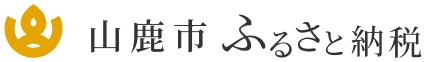 山鹿市 ふるさと納税